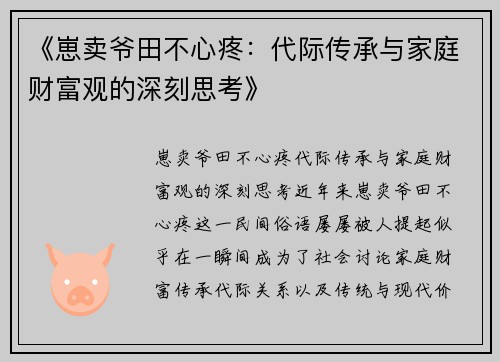 《崽卖爷田不心疼：代际传承与家庭财富观的深刻思考》

崽卖爷田不心疼代际传承与家庭财富观的深刻思考近年来崽卖爷田不心疼这一民间俗语屡屡被人提起似乎在一瞬间成为了社会讨论家庭财富传承代际关系以及传统与现代价